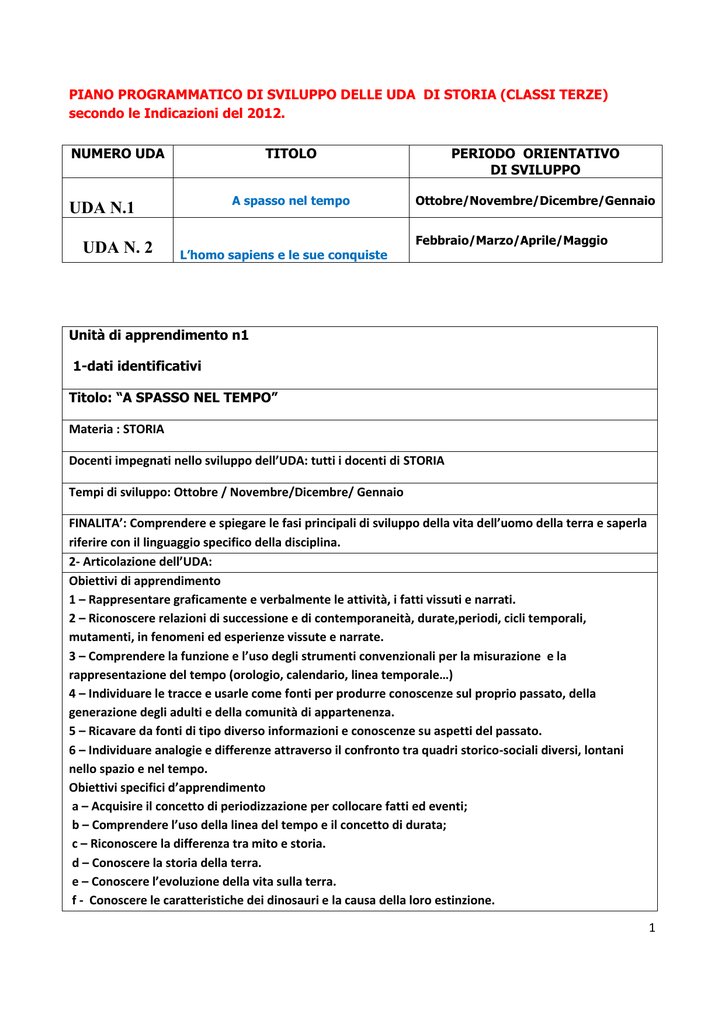 PIANO PROGRAMMATICO DI SVILUPPO DELLE UDA DI STORIA (CLASSI TERZE) secondo le Indicazioni del 2012.

| NUMERO UDA | TITOLO | PERIODO ORIENTATIVO DI SVILUPPO |
|---|---|---|
| UDA N.1 | A spasso nel tempo | Ottobre/Novembre/Dicembre/Gennaio |
| UDA N. 2 | L'homo sapiens e le sue conquiste | Febbraio/Marzo/Aprile/Maggio |

Unità di apprendimento n1

1-dati identificativi

Titolo: "A SPASSO NEL TEMPO"

Materia : STORIA

Docenti impegnati nello sviluppo dell'UDA: tutti i docenti di STORIA

Tempi di sviluppo: Ottobre / Novembre/Dicembre/ Gennaio

FINALITA': Comprendere e spiegare le fasi principali di sviluppo della vita dell'uomo della terra e saperla riferire con il linguaggio specifico della disciplina.

2- Articolazione dell'UDA:

Obiettivi di apprendimento
1 – Rappresentare graficamente e verbalmente le attività, i fatti vissuti e narrati.
2 – Riconoscere relazioni di successione e di contemporaneità, durate,periodi, cicli temporali, mutamenti, in fenomeni ed esperienze vissute e narrate.
3 – Comprendere la funzione e l'uso degli strumenti convenzionali per la misurazione e la rappresentazione del tempo (orologio, calendario, linea temporale…)
4 – Individuare le tracce e usarle come fonti per produrre conoscenze sul proprio passato, della generazione degli adulti e della comunità di appartenenza.
5 – Ricavare da fonti di tipo diverso informazioni e conoscenze su aspetti del passato.
6 – Individuare analogie e differenze attraverso il confronto tra quadri storico-sociali diversi, lontani nello spazio e nel tempo.
Obiettivi specifici d'apprendimento
a – Acquisire il concetto di periodizzazione per collocare fatti ed eventi;
b – Comprendere l'uso della linea del tempo e il concetto di durata;
c – Riconoscere la differenza tra mito e storia.
d – Conoscere la storia della terra.
e – Conoscere l'evoluzione della vita sulla terra.
f - Conoscere le caratteristiche dei dinosauri e la causa della loro estinzione.

1